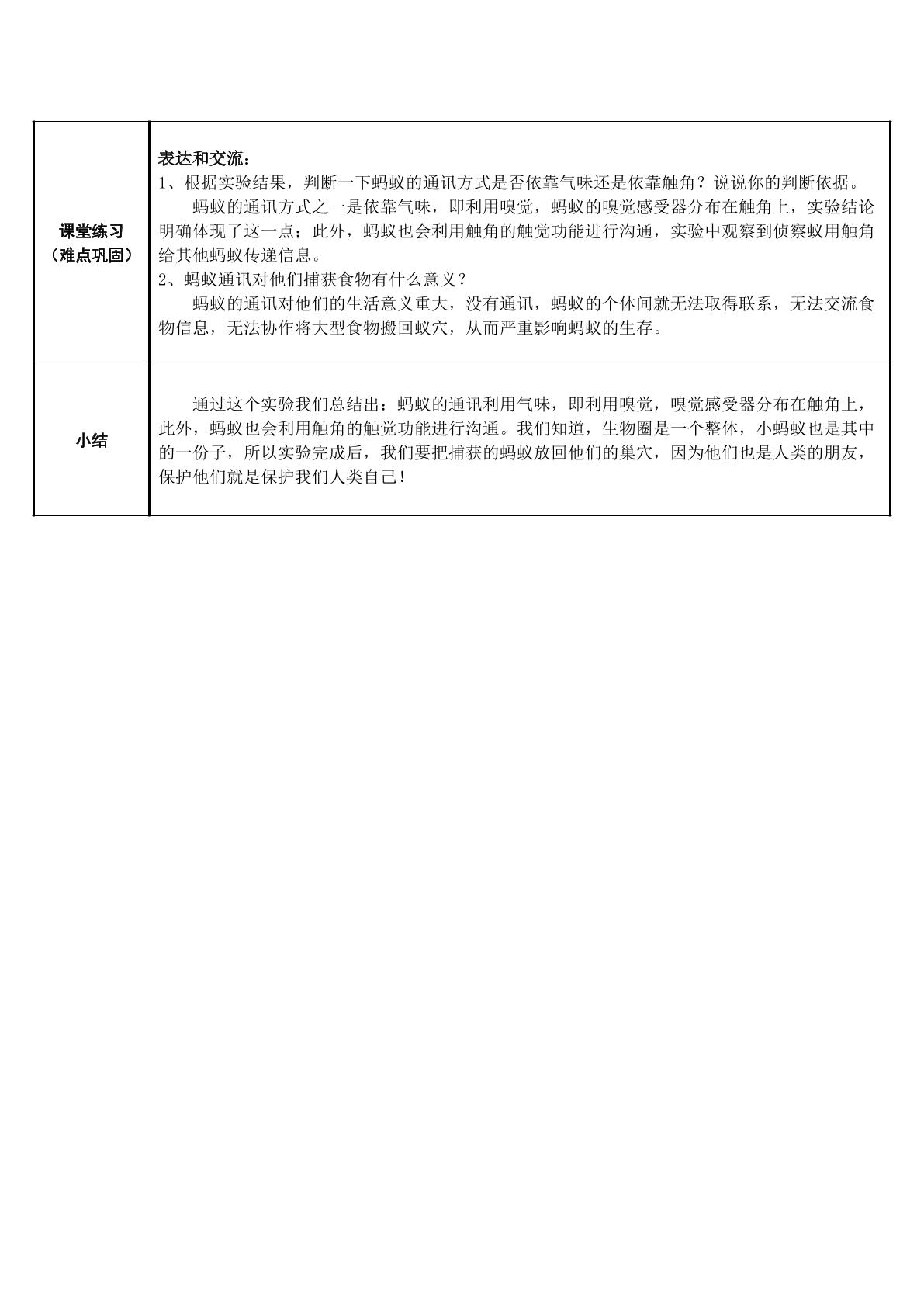 | 课堂练习（难点巩固） | 表达和交流：1、根据实验结果，判断一下蚂蚁的通讯方式是否依靠气味还是依靠触角？说说你的判断依据。蚂蚁的通讯方式之一是依靠气味，即利用嗅觉，蚂蚁的嗅觉感受器分布在触角上，实验结论明确体现了这一点；此外，蚂蚁也会利用触角的触觉功能进行沟通，实验中观察到侦察蚁用触角给其他蚂蚁传递信息。2、蚂蚁通讯对他们捕获食物有什么意义？蚂蚁的通讯对他们的生活意义重大，没有通讯，蚂蚁的个体间就无法取得联系，无法交流食物信息，无法协作将大型食物搬回蚁穴，从而严重影响蚂蚁的生存。 |
|---|---|
| 小结 | 通过这个实验我们总结出：蚂蚁的通讯利用气味，即利用嗅觉，嗅觉感受器分布在触角上，此外，蚂蚁也会利用触角的触觉功能进行沟通。我们知道，生物圈是一个整体，小蚂蚁也是其中的一份子，所以实验完成后，我们要把捕获的蚂蚁放回他们的巢穴，因为他们也是人类的朋友，保护他们就是保护我们人类自己！ |